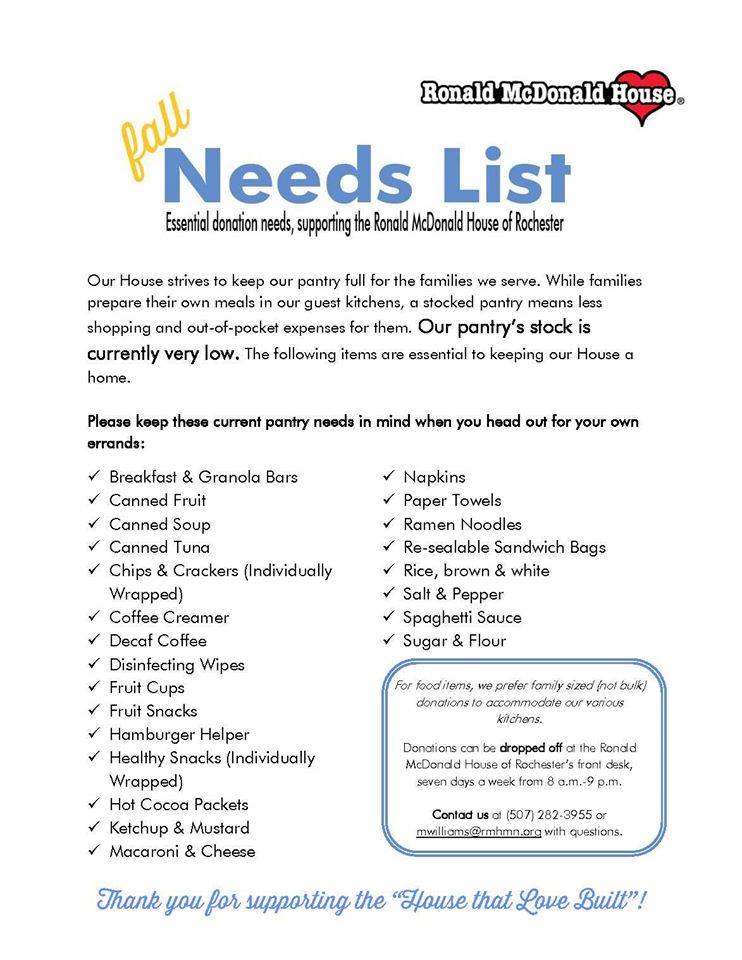 Ronald McDonald House®

fall
Needs List
Essential donation needs, supporting the Ronald McDonald House of Rochester

Our House strives to keep our pantry full for the families we serve. While families prepare their own meals in our guest kitchens, a stocked pantry means less shopping and out-of-pocket expenses for them. Our pantry's stock is currently very low. The following items are essential to keeping our House a home.

Please keep these current pantry needs in mind when you head out for your own errands:

✓ Breakfast & Granola Bars
✓ Canned Fruit
✓ Canned Soup
✓ Canned Tuna
✓ Chips & Crackers (Individually Wrapped)
✓ Coffee Creamer
✓ Decaf Coffee
✓ Disinfecting Wipes
✓ Fruit Cups
✓ Fruit Snacks
✓ Hamburger Helper
✓ Healthy Snacks (Individually Wrapped)
✓ Hot Cocoa Packets
✓ Ketchup & Mustard
✓ Macaroni & Cheese

✓ Napkins
✓ Paper Towels
✓ Ramen Noodles
✓ Re-sealable Sandwich Bags
✓ Rice, brown & white
✓ Salt & Pepper
✓ Spaghetti Sauce
✓ Sugar & Flour

For food items, we prefer family sized (not bulk) donations to accommodate our various kitchens.

Donations can be dropped off at the Ronald McDonald House of Rochester's front desk, seven days a week from 8 a.m.-9 p.m.

Contact us at (507) 282-3955 or mwilliams@rmhmn.org with questions.

Thank you for supporting the "House that Love Built"!